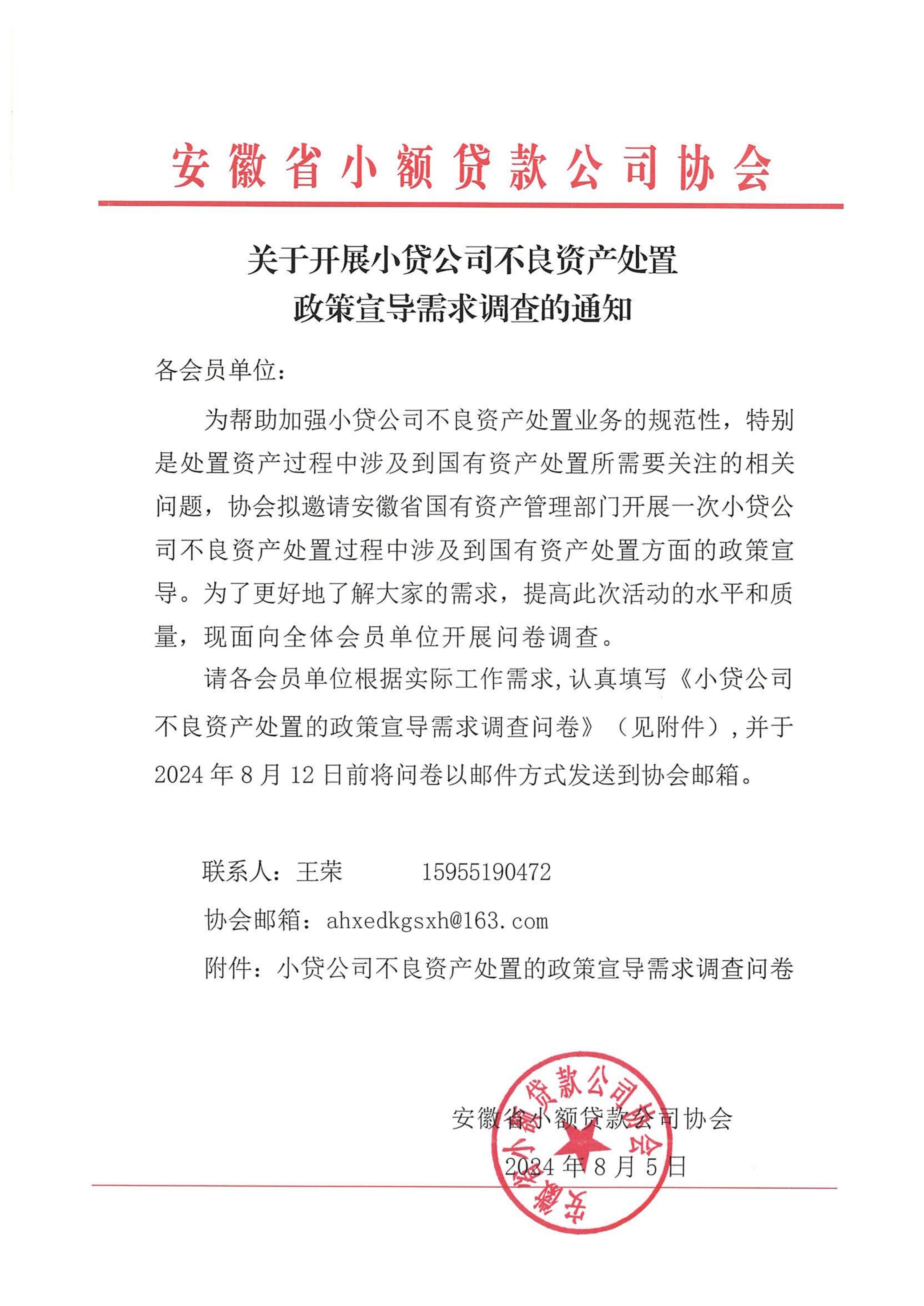 安徽省小额贷款公司协会

关于开展小贷公司不良资产处置
政策宣导需求调查的通知

各会员单位：

为帮助加强小贷公司不良资产处置业务的规范性，特别是处置资产过程中涉及到国有资产处置所需要关注的相关问题，协会拟邀请安徽省国有资产管理部门开展一次小贷公司不良资产处置过程中涉及到国有资产处置方面的政策宣导。为了更好地了解大家的需求，提高此次活动的水平和质量，现面向全体会员单位开展问卷调查。

请各会员单位根据实际工作需求，认真填写《小贷公司不良资产处置的政策宣导需求调查问卷》（见附件），并于2024年8月12日前将问卷以邮件方式发送到协会邮箱。

联系人：王荣　　15955190472

协会邮箱：ahxedkgsxh@163.com

附件：小贷公司不良资产处置的政策宣导需求调查问卷

安徽省小额贷款公司协会
2024年8月5日

安徽省小额贷款公司协会